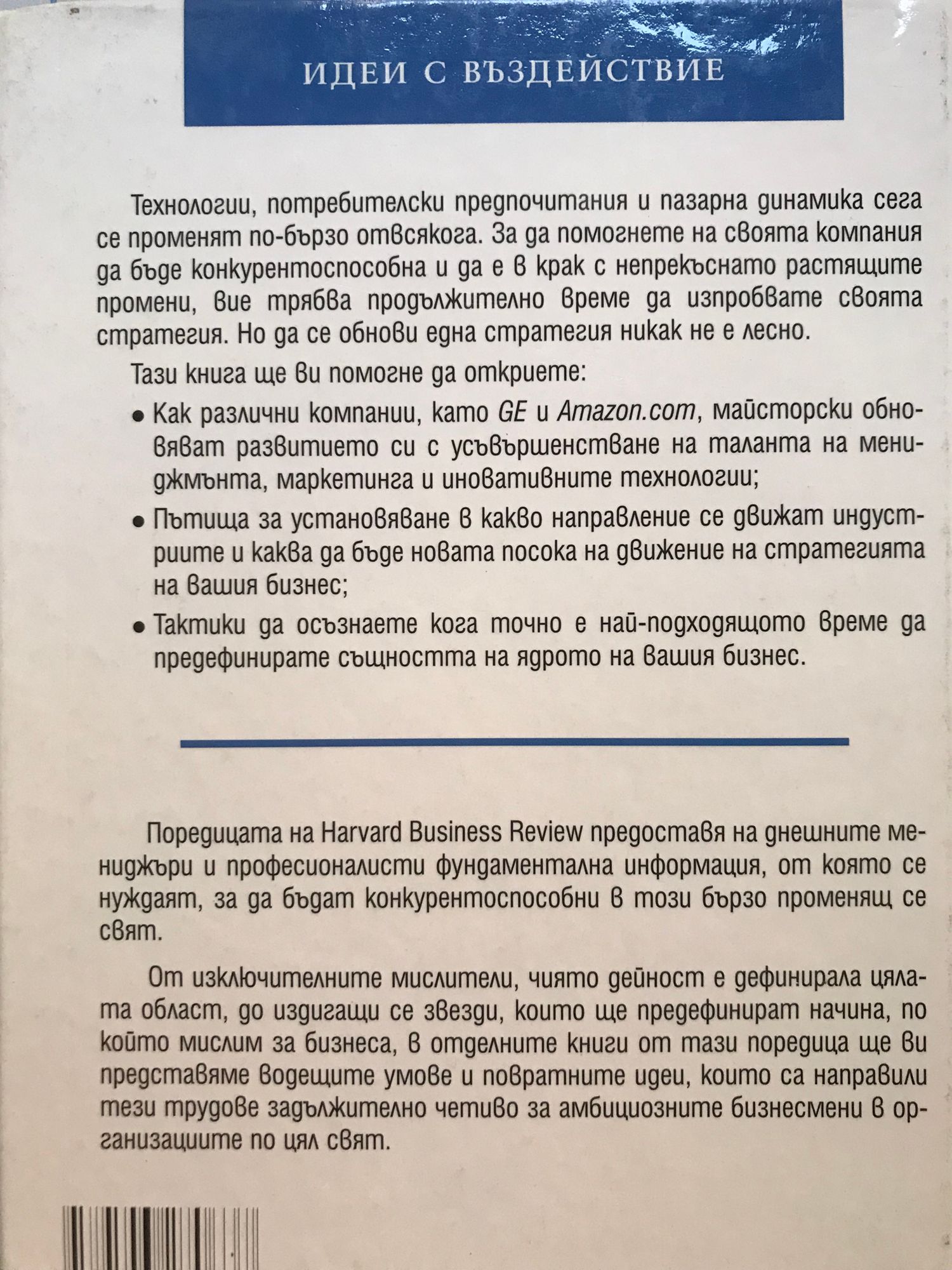 ИДЕИ С ВЪЗДЕЙСТВИЕ

Технологии, потребителски предпочитания и пазарна динамика сега се променят по-бързо отвсякога. За да помогнете на своята компания да бъде конкурентоспособна и да е в крак с непрекъснато растящите промени, вие трябва продължително време да изпробвате своята стратегия. Но да се обнови една стратегия никак не е лесно.

Тази книга ще ви помогне да откриете:

• Как различни компании, като GE и Amazon.com, майсторски обновяват развитието си с усъвършенстване на таланта на мениджмънта, маркетинга и иновативните технологии;

• Пътища за установяване в какво направление се движат индустриите и каква да бъде новата посока на движение на стратегията на вашия бизнес;

• Тактики да осъзнаете кога точно е най-подходящото време да предефинирате същността на ядрото на вашия бизнес.

Поредицата на Harvard Business Review предоставя на днешните мениджъри и професионалисти фундаментална информация, от която се нуждаят, за да бъдат конкурентоспособни в този бързо променящ се свят.

От изключителните мислители, чиято дейност е дефинирала цялата област, до издигащи се звезди, които ще предефинират начина, по който мислим за бизнеса, в отделните книги от тази поредица ще ви представяме водещите умове и повратните идеи, които са направили тези трудове задължително четиво за амбициозните бизнесмени в организациите по цял свят.